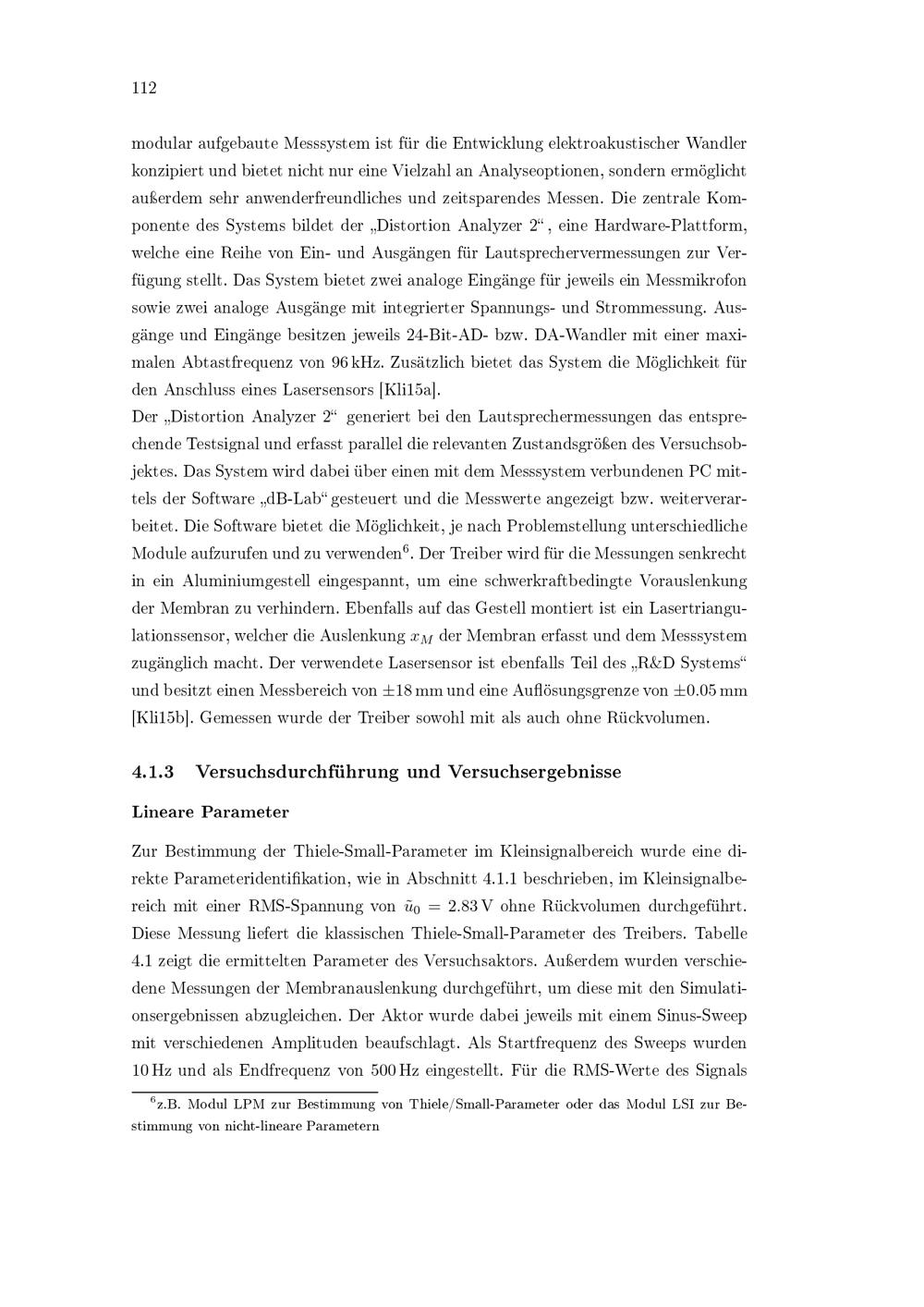 112

modular aufgebaute Messsystem ist für die Entwicklung elektroakustischer Wandler konzipiert und bietet nicht nur eine Vielzahl an Analyseoptionen, sondern ermöglicht außerdem sehr anwenderfreundliches und zeitsparendes Messen. Die zentrale Komponente des Systems bildet der „Distortion Analyzer 2“, eine Hardware-Plattform, welche eine Reihe von Ein- und Ausgängen für Lautsprechervermessungen zur Verfügung stellt. Das System bietet zwei analoge Eingänge für jeweils ein Messmikrofon sowie zwei analoge Ausgänge mit integrierter Spannungs- und Strommessung. Ausgänge und Eingänge besitzen jeweils 24-Bit-AD- bzw. DA-Wandler mit einer maximalen Abtastfrequenz von 96 kHz. Zusätzlich bietet das System die Möglichkeit für den Anschluss eines Lasersensors [Kli15a].
Der „Distortion Analyzer 2“ generiert bei den Lautsprechermessungen das entsprechende Testsignal und erfasst parallel die relevanten Zustandsgrößen des Versuchsobjektes. Das System wird dabei über einen mit dem Messsystem verbundenen PC mittels der Software „dB-Lab“ gesteuert und die Messwerte angezeigt bzw. weiterverarbeitet. Die Software bietet die Möglichkeit, je nach Problemstellung unterschiedliche Module aufzurufen und zu verwenden$^6$. Der Treiber wird für die Messungen senkrecht in ein Aluminiumgestell eingespannt, um eine schwerkraftbedingte Vorauslenkung der Membran zu verhindern. Ebenfalls auf das Gestell montiert ist ein Lasertriangulationssensor, welcher die Auslenkung $x_M$ der Membran erfasst und dem Messsystem zugänglich macht. Der verwendete Lasersensor ist ebenfalls Teil des „R&D Systems“ und besitzt einen Messbereich von $\pm 18$ mm und eine Auflösungsgrenze von $\pm 0.05$ mm [Kli15b]. Gemessen wurde der Treiber sowohl mit als auch ohne Rückvolumen.

4.1.3 Versuchsdurchführung und Versuchsergebnisse

Lineare Parameter

Zur Bestimmung der Thiele-Small-Parameter im Kleinsignalbereich wurde eine direkte Parameteridentifikation, wie in Abschnitt 4.1.1 beschrieben, im Kleinsignalbereich mit einer RMS-Spannung von $\tilde{u}_0 = 2.83$ V ohne Rückvolumen durchgeführt. Diese Messung liefert die klassischen Thiele-Small-Parameter des Treibers. Tabelle 4.1 zeigt die ermittelten Parameter des Versuchsaktors. Außerdem wurden verschiedene Messungen der Membranauslenkung durchgeführt, um diese mit den Simulationsergebnissen abzugleichen. Der Aktor wurde dabei jeweils mit einem Sinus-Sweep mit verschiedenen Amplituden beaufschlagt. Als Startfrequenz des Sweeps wurden 10 Hz und als Endfrequenz von 500 Hz eingestellt. Für die RMS-Werte des Signals

$^6$z.B. Modul LPM zur Bestimmung von Thiele/Small-Parameter oder das Modul LSI zur Bestimmung von nicht-lineare Parametern